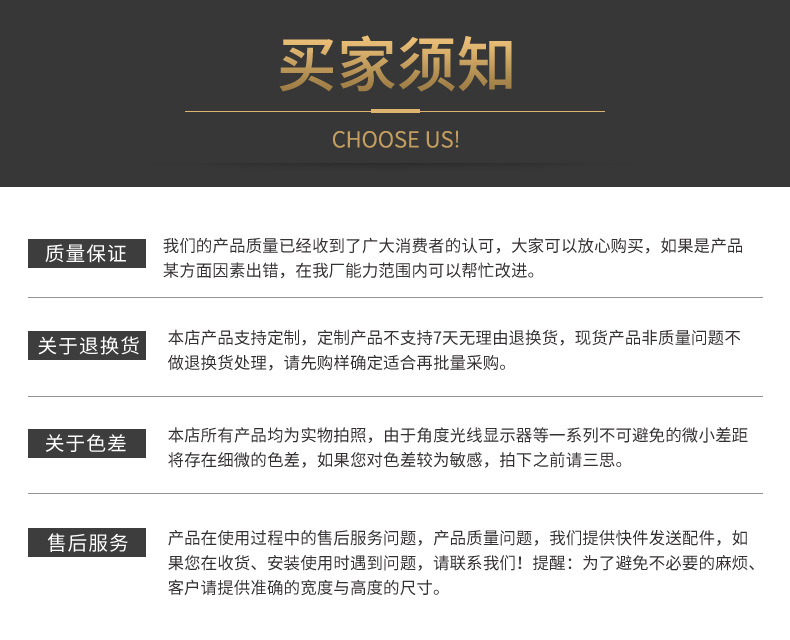 买家须知

CHOOSE US!

质量保证

我们的产品质量已经收到了广大消费者的认可，大家可以放心购买，如果是产品某方面因素出错，在我厂能力范围内可以帮忙改进。

关于退换货

本店产品支持定制，定制产品不支持7天无理由退换货，现货产品非质量问题不做退换货处理，请先购样确定适合再批量采购。

关于色差

本店所有产品均为实物拍照，由于角度光线显示器等一系列不可避免的微小差距将存在细微的色差，如果您对色差较为敏感，拍下之前请三思。

售后服务

产品在使用过程中的售后服务问题，产品质量问题，我们提供快件发送配件，如果您在收货、安装使用时遇到问题，请联系我们！提醒：为了避免不必要的麻烦、客户请提供准确的宽度与高度的尺寸。